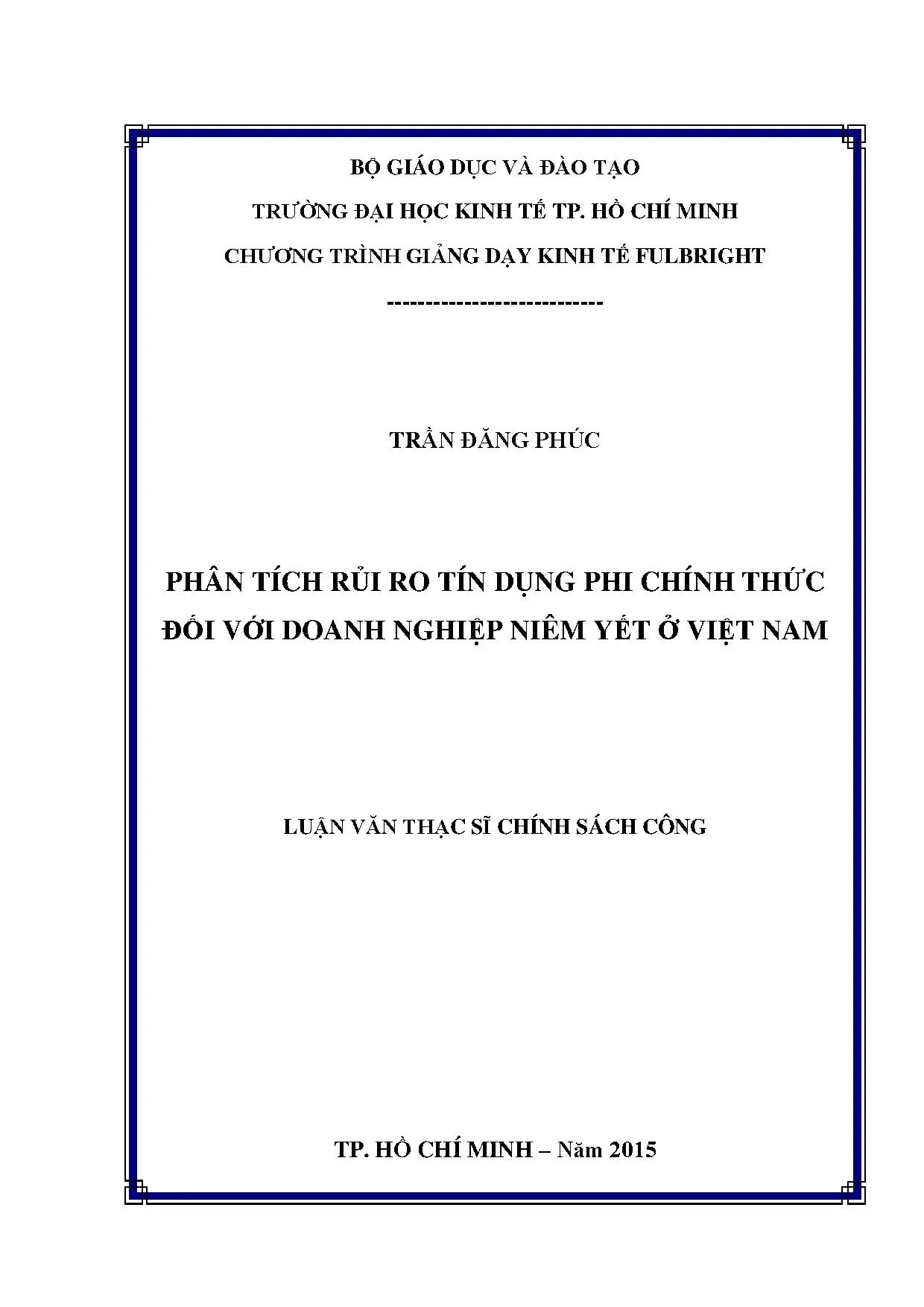 BỘ GIÁO DỤC VÀ ĐÀO TẠO

TRƯỜNG ĐẠI HỌC KINH TẾ TP. HỒ CHÍ MINH

CHƯƠNG TRÌNH GIẢNG DẠY KINH TẾ FULBRIGHT

---------------------------

TRẦN ĐĂNG PHÚC

PHÂN TÍCH RỦI RO TÍN DỤNG PHI CHÍNH THỨC ĐỐI VỚI DOANH NGHIỆP NIÊM YẾT Ở VIỆT NAM

LUẬN VĂN THẠC SĨ CHÍNH SÁCH CÔNG

TP. HỒ CHÍ MINH – Năm 2015